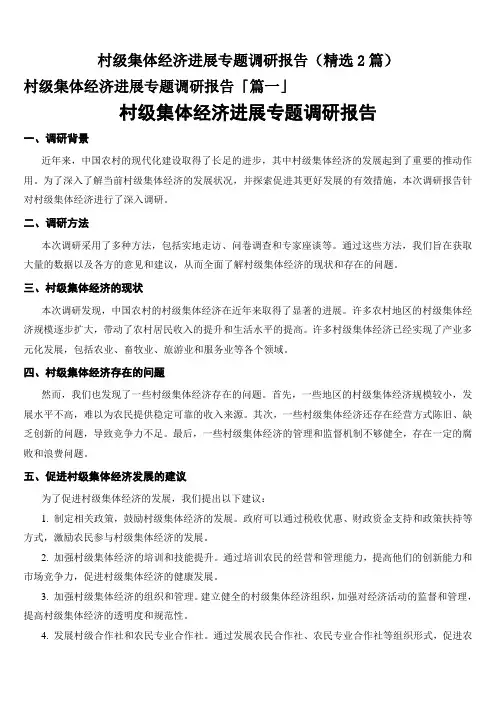 村级集体经济进展专题调研报告（精选 2 篇）

村级集体经济进展专题调研报告「篇一」

村级集体经济进展专题调研报告

一、调研背景

近年来，中国农村的现代化建设取得了长足的进步，其中村级集体经济的发展起到了重要的推动作用。为了深入了解当前村级集体经济的发展状况，并探索促进其更好发展的有效措施，本次调研报告针对村级集体经济进行了深入调研。

二、调研方法

本次调研采用了多种方法，包括实地走访、问卷调查和专家座谈等。通过这些方法，我们旨在获取大量的数据以及各方的意见和建议，从而全面了解村级集体经济的现状和存在的问题。

三、村级集体经济的现状

本次调研发现，中国农村的村级集体经济在近年来取得了显著的进展。许多农村地区的村级集体经济规模逐步扩大，带动了农村居民收入的提升和生活水平的提高。许多村级集体经济已经实现了产业多元化发展，包括农业、畜牧业、旅游业和服务业等各个领域。

四、村级集体经济存在的问题

然而，我们也发现了一些村级集体经济存在的问题。首先，一些地区的村级集体经济规模较小，发展水平不高，难以为农民提供稳定可靠的收入来源。其次，一些村级集体经济还存在经营方式陈旧、缺乏创新的问题，导致竞争力不足。最后，一些村级集体经济的管理和监督机制不够健全，存在一定的腐败和浪费问题。

五、促进村级集体经济发展的建议

为了促进村级集体经济的发展，我们提出以下建议：

1. 制定相关政策，鼓励村级集体经济的发展。政府可以通过税收优惠、财政资金支持和政策扶持等方式，激励农民参与村级集体经济的发展。

2. 加强村级集体经济的培训和技能提升。通过培训农民的经营和管理能力，提高他们的创新能力和市场竞争力，促进村级集体经济的健康发展。

3. 加强村级集体经济的组织和管理。建立健全的村级集体经济组织，加强对经济活动的监督和管理，提高村级集体经济的透明度和规范性。

4. 发展村级合作社和农民专业合作社。通过发展农民合作社、农民专业合作社等组织形式，促进农